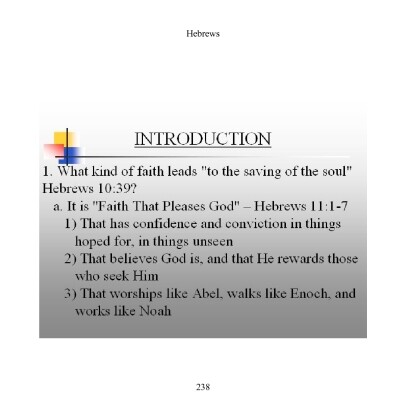 Hebrews

INTRODUCTION

1. What kind of faith leads "to the saving of the soul" Hebrews 10:39?

a. It is "Faith That Pleases God" – Hebrews 11:1-7

1) That has confidence and conviction in things hoped for, in things unseen

2) That believes God is, and that He rewards those who seek Him

3) That worships like Abel, walks like Enoch, and works like Noah

238